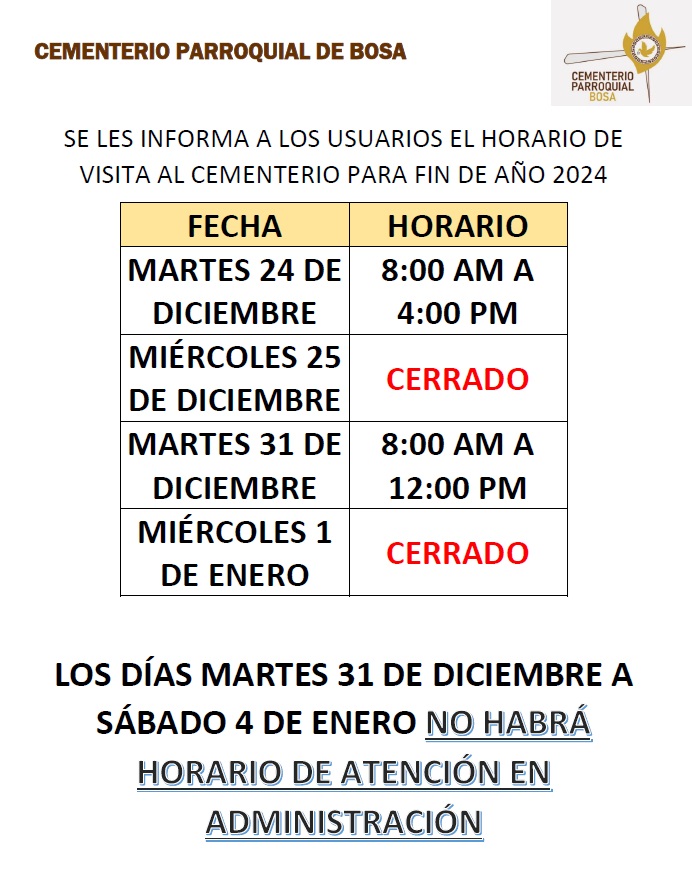 CEMENTERIO PARROQUIAL DE BOSA

CEMENTERIO PARROQUIAL BOSA

SE LES INFORMA A LOS USUARIOS EL HORARIO DE VISITA AL CEMENTERIO PARA FIN DE AÑO 2024

| FECHA | HORARIO |
|---|---|
| MARTES 24 DE DICIEMBRE | 8:00 AM A 4:00 PM |
| MIÉRCOLES 25 DE DICIEMBRE | CERRADO |
| MARTES 31 DE DICIEMBRE | 8:00 AM A 12:00 PM |
| MIÉRCOLES 1 DE ENERO | CERRADO |

LOS DÍAS MARTES 31 DE DICIEMBRE A SÁBADO 4 DE ENERO NO HABRÁ HORARIO DE ATENCIÓN EN ADMINISTRACIÓN